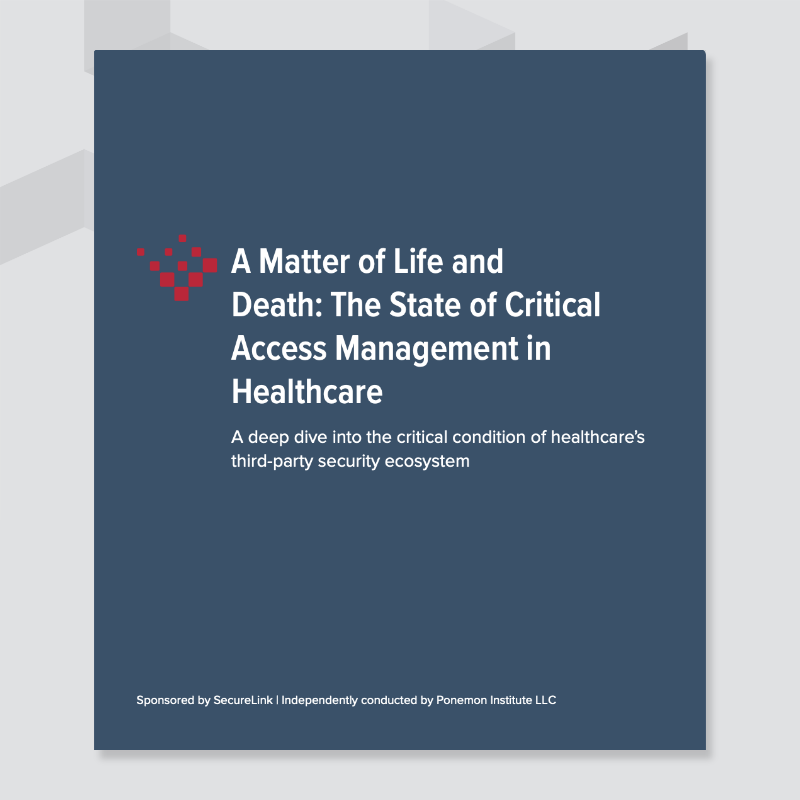 A Matter of Life and Death: The State of Critical Access Management in Healthcare

A deep dive into the critical condition of healthcare's third-party security ecosystem

Sponsored by SecureLink | Independently conducted by Ponemon Institute LLC